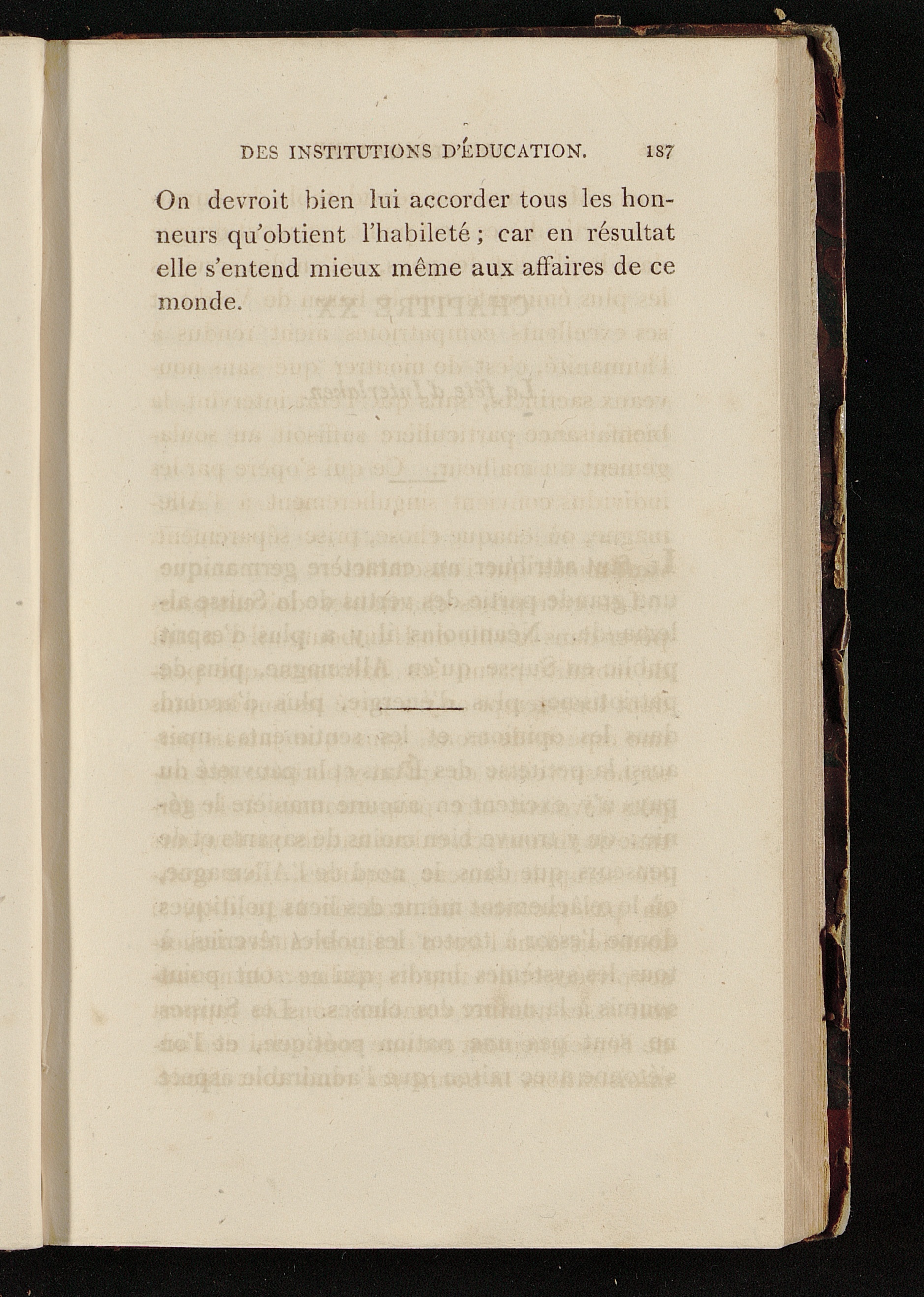 DES INSTITUTIONS D'ÉDUCATION. 187

On devroit bien lui accorder tous les honneurs qu'obtient l'habileté ; car en résultat elle s'entend mieux même aux affaires de ce monde.